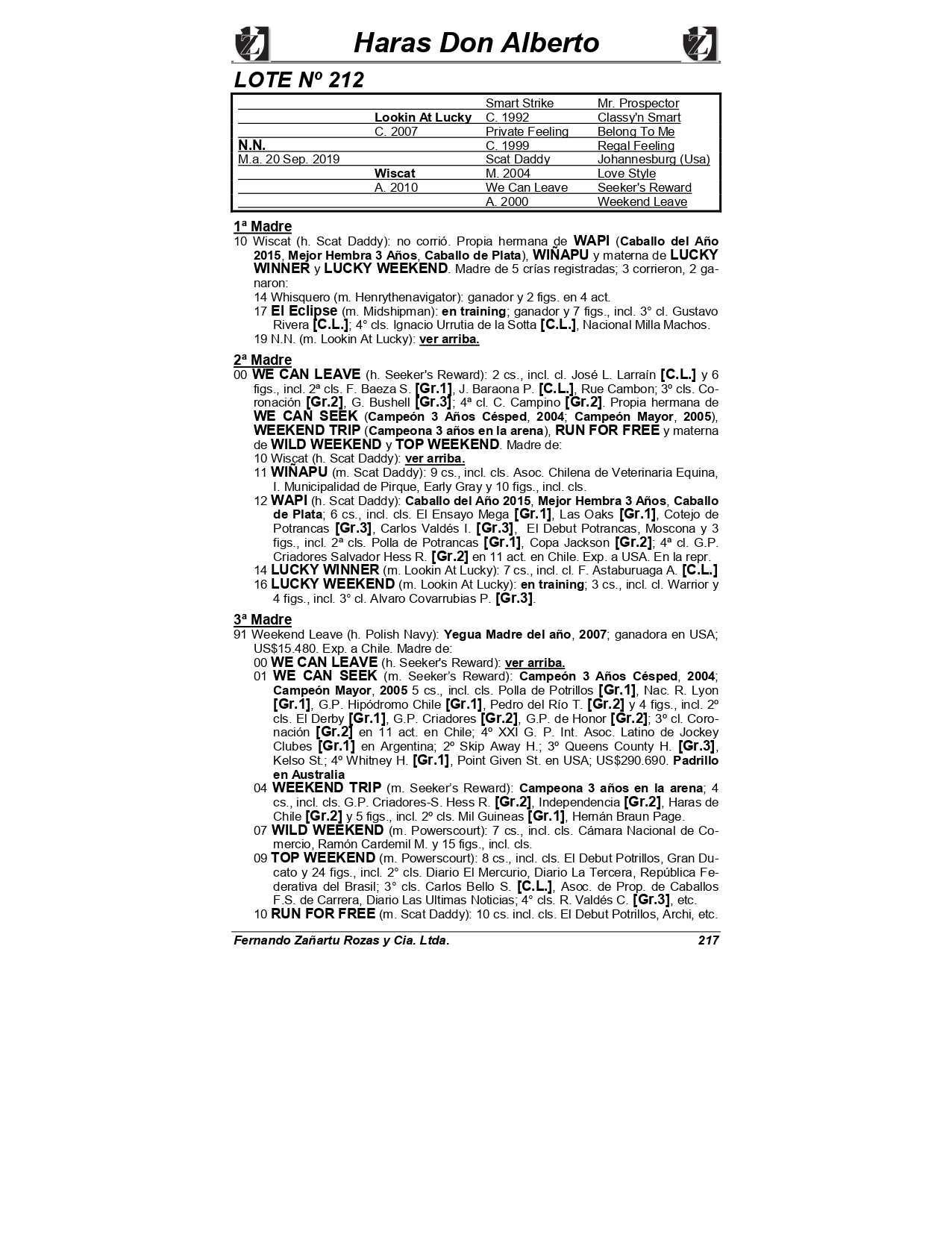 Haras Don Alberto

LOTE Nº 212

| | | Smart Strike | Mr. Prospector |
|---|---|---|---|
| | Lookin At Lucky | C. 1992 | Classy'n Smart |
| | C. 2007 | Private Feeling | Belong To Me |
| N.N. | | C. 1999 | Regal Feeling |
| M.a. 20 Sep. 2019 | | Scat Daddy | Johannesburg (Usa) |
| | Wiscat | M. 2004 | Love Style |
| | A. 2010 | We Can Leave | Seeker's Reward |
| | | A. 2000 | Weekend Leave |

1ª Madre
10 Wiscat (h. Scat Daddy): no corrió. Propia hermana de WAPI (Caballo del Año 2015, Mejor Hembra 3 Años, Caballo de Plata), WIÑAPU y materna de LUCKY WINNER y LUCKY WEEKEND. Madre de 5 crías registradas; 3 corrieron, 2 ganaron:
14 Whisquero (m. Henrythenavigator): ganador y 2 figs. en 4 act.
17 El Eclipse (m. Midshipman): en training; ganador y 7 figs., incl. 3° cl. Gustavo Rivera [C.L.]; 4° cls. Ignacio Urrutia de la Sotta [C.L.], Nacional Milla Machos.
19 N.N. (m. Lookin At Lucky): ver arriba.

2ª Madre
00 WE CAN LEAVE (h. Seeker's Reward): 2 cs., incl. cl. José L. Larraín [C.L.] y 6 figs., incl. 2ª cls. F. Baeza S. [Gr.1], J. Baraona P. [C.L.], Rue Cambon; 3º cls. Coronación [Gr.2], G. Bushell [Gr.3]; 4ª cl. C. Campino [Gr.2]. Propia hermana de WE CAN SEEK (Campeón 3 Años Césped, 2004; Campeón Mayor, 2005), WEEKEND TRIP (Campeona 3 años en la arena), RUN FOR FREE y materna de WILD WEEKEND y TOP WEEKEND. Madre de:
10 Wiscat (h. Scat Daddy): ver arriba.
11 WIÑAPU (m. Scat Daddy): 9 cs., incl. cls. Asoc. Chilena de Veterinaria Equina, I. Municipalidad de Pirque, Early Gray y 10 figs., incl. cls.
12 WAPI (h. Scat Daddy): Caballo del Año 2015, Mejor Hembra 3 Años, Caballo de Plata; 6 cs., incl. cls. El Ensayo Mega [Gr.1], Las Oaks [Gr.1], Cotejo de Potrancas [Gr.3], Carlos Valdés I. [Gr.3], El Debut Potrancas, Moscona y 3 figs., incl. 2ª cls. Polla de Potrancas [Gr.1], Copa Jackson [Gr.2]; 4ª cl. G.P. Criadores Salvador Hess R. [Gr.2] en 11 act. en Chile. Exp. a USA. En la repr.
14 LUCKY WINNER (m. Lookin At Lucky): 7 cs., incl. cl. F. Astaburuaga A. [C.L.]
16 LUCKY WEEKEND (m. Lookin At Lucky): en training; 3 cs., incl. cl. Warrior y 4 figs., incl. 3° cl. Alvaro Covarrubias P. [Gr.3].

3ª Madre
91 Weekend Leave (h. Polish Navy): Yegua Madre del año, 2007; ganadora en USA; US$15.480. Exp. a Chile. Madre de:
00 WE CAN LEAVE (h. Seeker's Reward): ver arriba.
01 WE CAN SEEK (m. Seeker's Reward): Campeón 3 Años Césped, 2004; Campeón Mayor, 2005 5 cs., incl. cls. Polla de Potrillos [Gr.1], Nac. R. Lyon [Gr.1], G.P. Hipódromo Chile [Gr.1], Pedro del Río T. [Gr.2] y 4 figs., incl. 2º cls. El Derby [Gr.1], G.P. Criadores [Gr.2], G.P. de Honor [Gr.2]; 3º cl. Coronación [Gr.2] en 11 act. en Chile; 4º XXI G. P. Int. Asoc. Latino de Jockey Clubes [Gr.1] en Argentina; 2º Skip Away H.; 3º Queens County H. [Gr.3], Kelso St.; 4º Whitney H. [Gr.1], Point Given St. en USA; US$290.690. Padrillo en Australia
04 WEEKEND TRIP (m. Seeker's Reward): Campeona 3 años en la arena; 4 cs., incl. cls. G.P. Criadores-S. Hess R. [Gr.2], Independencia [Gr.2], Haras de Chile [Gr.2] y 5 figs., incl. 2º cls. Mil Guineas [Gr.1], Hernán Braun Page.
07 WILD WEEKEND (m. Powerscourt): 7 cs., incl. cls. Cámara Nacional de Comercio, Ramón Cardemil M. y 15 figs., incl. cls.
09 TOP WEEKEND (m. Powerscourt): 8 cs., incl. cls. El Debut Potrillos, Gran Ducato y 24 figs., incl. 2° cls. Diario El Mercurio, Diario La Tercera, República Federativa del Brasil; 3° cls. Carlos Bello S. [C.L.], Asoc. de Prop. de Caballos F.S. de Carrera, Diario Las Ultimas Noticias; 4° cls. R. Valdés C. [Gr.3], etc.
10 RUN FOR FREE (m. Scat Daddy): 10 cs. incl. cls. El Debut Potrillos, Archi, etc.

Fernando Zañartu Rozas y Cia. Ltda. 217